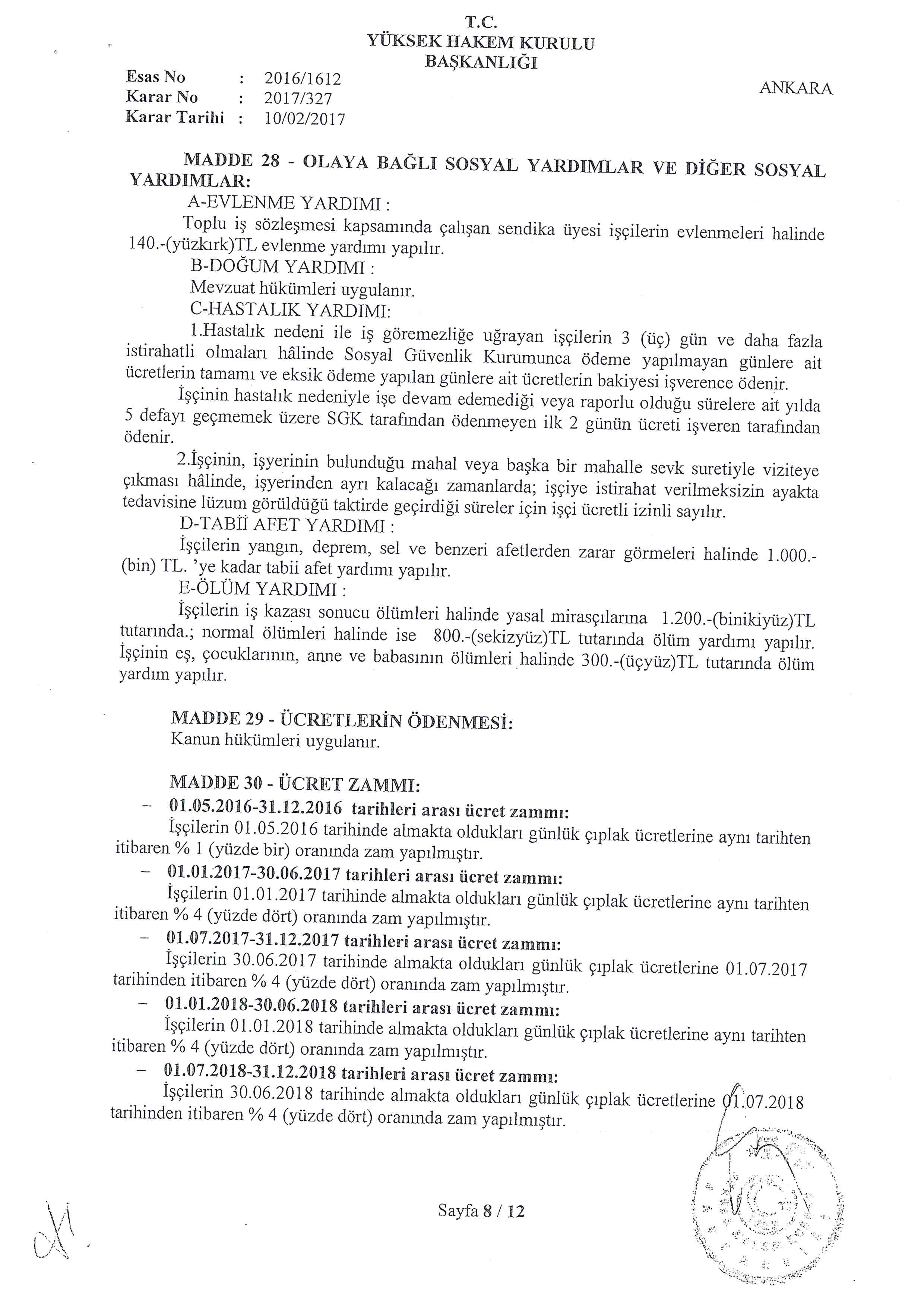 T.C.
YÜKSEK HAKEM KURULU
BAŞKANLIĞI

Esas No : 2016/1612
Karar No : 2017/327
Karar Tarihi : 10/02/2017

ANKARA

MADDE 28 - OLAYA BAĞLI SOSYAL YARDIMLAR VE DİĞER SOSYAL YARDIMLAR:

A-EVLENME YARDIMI :

Toplu iş sözleşmesi kapsamında çalışan sendika üyesi işçilerin evlenmeleri halinde 140.-(yüzkırk)TL evlenme yardımı yapılır.

B-DOĞUM YARDIMI :

Mevzuat hükümleri uygulanır.

C-HASTALIK YARDIMI:

1.Hastalık nedeni ile iş göremezliğe uğrayan işçilerin 3 (üç) gün ve daha fazla istirahatli olmaları hâlinde Sosyal Güvenlik Kurumunca ödeme yapılmayan günlere ait ücretlerin tamamı ve eksik ödeme yapılan günlere ait ücretlerin bakiyesi işverence ödenir.

İşçinin hastalık nedeniyle işe devam edemediği veya raporlu olduğu sürelere ait yılda 5 defayı geçmemek üzere SGK tarafından ödenmeyen ilk 2 günün ücreti işveren tarafından ödenir.

2.İşçinin, işyerinin bulunduğu mahal veya başka bir mahalle sevk suretiyle viziteye çıkması hâlinde, işyerinden ayrı kalacağı zamanlarda; işçiye istirahat verilmeksizin ayakta tedavisine lüzum görüldüğü taktirde geçirdiği süreler için işçi ücretli izinli sayılır.

D-TABİİ AFET YARDIMI :

İşçilerin yangın, deprem, sel ve benzeri afetlerden zarar görmeleri halinde 1.000.-(bin) TL. 'ye kadar tabii afet yardımı yapılır.

E-ÖLÜM YARDIMI :

İşçilerin iş kazası sonucu ölümleri halinde yasal mirasçılarına 1.200.-(binikiyüz)TL tutarında.; normal ölümleri halinde ise 800.-(sekizyüz)TL tutarında ölüm yardımı yapılır. İşçinin eş, çocuklarının, anne ve babasının ölümleri halinde 300.-(üçyüz)TL tutarında ölüm yardım yapılır.

MADDE 29 - ÜCRETLERİN ÖDENMESİ:
Kanun hükümleri uygulanır.

MADDE 30 - ÜCRET ZAMMI:
– 01.05.2016-31.12.2016 tarihleri arası ücret zammı:
İşçilerin 01.05.2016 tarihinde almakta oldukları günlük çıplak ücretlerine aynı tarihten itibaren % 1 (yüzde bir) oranında zam yapılmıştır.
– 01.01.2017-30.06.2017 tarihleri arası ücret zammı:
İşçilerin 01.01.2017 tarihinde almakta oldukları günlük çıplak ücretlerine aynı tarihten itibaren % 4 (yüzde dört) oranında zam yapılmıştır.
– 01.07.2017-31.12.2017 tarihleri arası ücret zammı:
İşçilerin 30.06.2017 tarihinde almakta oldukları günlük çıplak ücretlerine 01.07.2017 tarihinden itibaren % 4 (yüzde dört) oranında zam yapılmıştır.
– 01.01.2018-30.06.2018 tarihleri arası ücret zammı:
İşçilerin 01.01.2018 tarihinde almakta oldukları günlük çıplak ücretlerine aynı tarihten itibaren % 4 (yüzde dört) oranında zam yapılmıştır.
– 01.07.2018-31.12.2018 tarihleri arası ücret zammı:
İşçilerin 30.06.2018 tarihinde almakta oldukları günlük çıplak ücretlerine 01.07.2018 tarihinden itibaren % 4 (yüzde dört) oranında zam yapılmıştır.

Sayfa 8 / 12